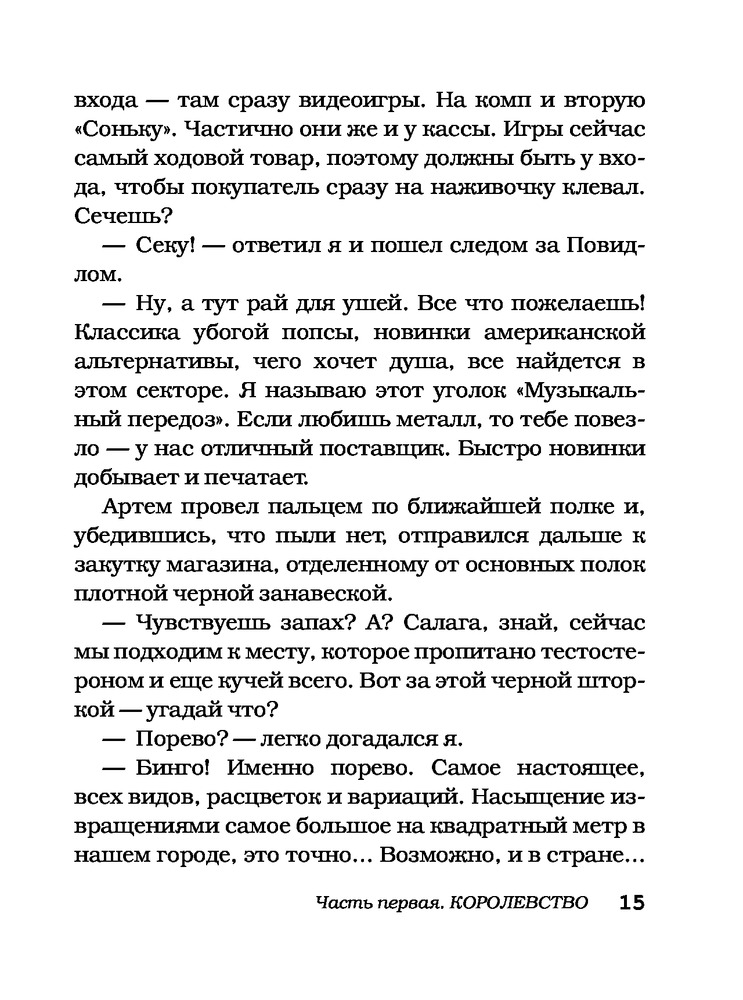 входа — там сразу видеоигры. На комп и вторую «Соньку». Частично они же и у кассы. Игры сейчас самый ходовой товар, поэтому должны быть у входа, чтобы покупатель сразу на наживочку клевал. Сечешь?

— Секу! — ответил я и пошел следом за Повидлом.

— Ну, а тут рай для ушей. Все что пожелаешь! Классика убогой попсы, новинки американской альтернативы, чего хочет душа, все найдется в этом секторе. Я называю этот уголок «Музыкальный передоз». Если любишь металл, то тебе повезло — у нас отличный поставщик. Быстро новинки добывает и печатает.

Артем провел пальцем по ближайшей полке и, убедившись, что пыли нет, отправился дальше к закутку магазина, отделенному от основных полок плотной черной занавеской.

— Чувствуешь запах? А? Салага, знай, сейчас мы подходим к месту, которое пропитано тестостероном и еще кучей всего. Вот за этой черной шторкой — угадай что?

— Порево? — легко догадался я.

— Бинго! Именно порево. Самое настоящее, всех видов, расцветок и вариаций. Насыщение извращениями самое большое на квадратный метр в нашем городе, это точно... Возможно, и в стране...

Часть первая. КОРОЛЕВСТВО 15